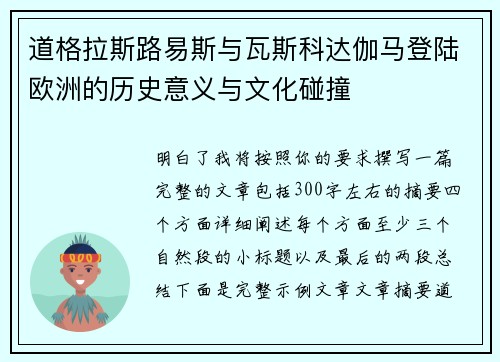 道格拉斯路易斯与瓦斯科达伽马登陆欧洲的历史意义与文化碰撞

明白了我将按照你的要求撰写一篇完整的文章包括300字左右的摘要四个方面详细阐述每个方面至少三个自然段的小标题以及最后的两段总结下面是完整示例文章文章摘要道